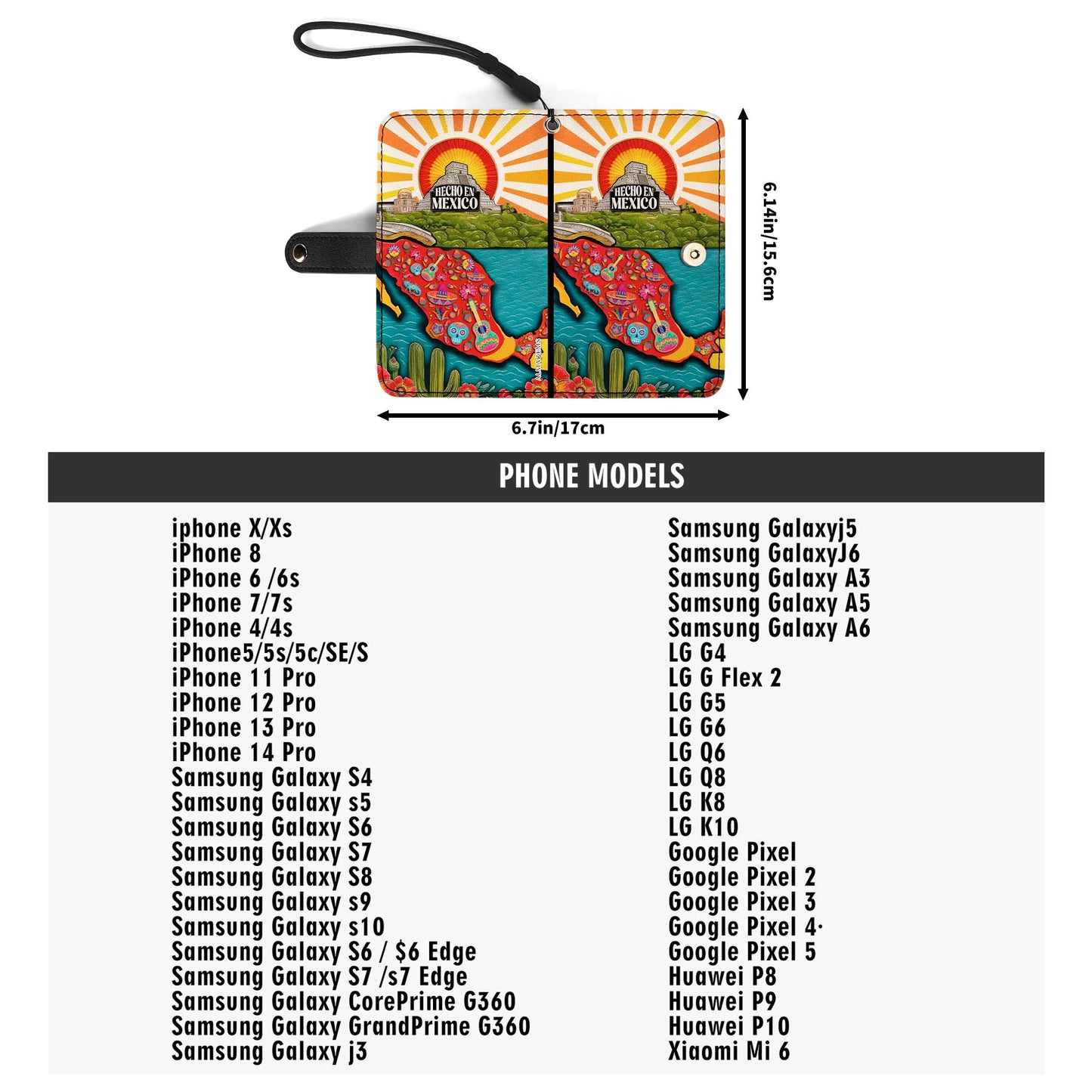 HECHO EN MEXICO

HECHO EN MEXICO

6.14in/15.6cm

6.7in/17cm

PHONE MODELS

iphone X/Xs
iPhone 8
iPhone 6 /6s
iPhone 7/7s
iPhone 4/4s
iPhone5/5s/5c/SE/S
iPhone 11 Pro
iPhone 12 Pro
iPhone 13 Pro
iPhone 14 Pro
Samsung Galaxy S4
Samsung Galaxy s5
Samsung Galaxy S6
Samsung Galaxy S7
Samsung Galaxy S8
Samsung Galaxy s9
Samsung Galaxy s10
Samsung Galaxy S6 / $6 Edge
Samsung Galaxy S7 /s7 Edge
Samsung Galaxy CorePrime G360
Samsung Galaxy GrandPrime G360
Samsung Galaxy j3

Samsung Galaxyj5
Samsung GalaxyJ6
Samsung Galaxy A3
Samsung Galaxy A5
Samsung Galaxy A6
LG G4
LG G Flex 2
LG G5
LG G6
LG Q6
LG Q8
LG K8
LG K10
Google Pixel
Google Pixel 2
Google Pixel 3
Google Pixel 4·
Google Pixel 5
Huawei P8
Huawei P9
Huawei P10
Xiaomi Mi 6